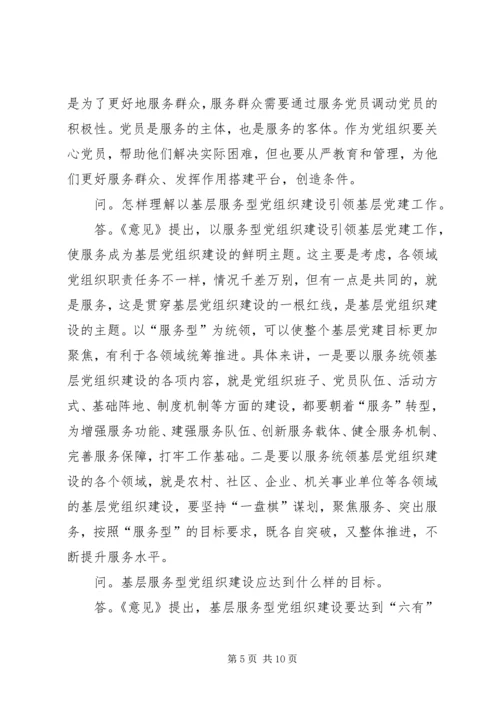 是为了更好地服务群众，服务群众需要通过服务党员调动党员的积极性。党员是服务的主体，也是服务的客体。作为党组织要关心党员，帮助他们解决实际困难，但也要从严教育和管理，为他们更好服务群众、发挥作用搭建平台，创造条件。

问。怎样理解以基层服务型党组织建设引领基层党建工作。

答。《意见》提出，以服务型党组织建设引领基层党建工作，使服务成为基层党组织建设的鲜明主题。这主要是考虑，各领域党组织职责任务不一样，情况千差万别，但有一点是共同的，就是服务，这是贯穿基层党组织建设的一根红线，是基层党组织建设的主题。以“服务型”为统领，可以使整个基层党建目标更加聚焦，有利于各领域统筹推进。具体来讲，一是要以服务统领基层党组织建设的各项内容，就是党组织班子、党员队伍、活动方式、基础阵地、制度机制等方面的建设，都要朝着“服务”转型，为增强服务功能、建强服务队伍、创新服务载体、健全服务机制、完善服务保障，打牢工作基础。二是要以服务统领基层党组织建设的各个领域，就是农村、社区、企业、机关事业单位等各领域的基层党组织建设，要坚持“一盘棋”谋划，聚焦服务、突出服务，按照“服务型”的目标要求，既各自突破，又整体推进，不断提升服务水平。

问。基层服务型党组织建设应达到什么样的目标。

答。《意见》提出，基层服务型党组织建设要达到“六有”

第 5 页 共 10 页